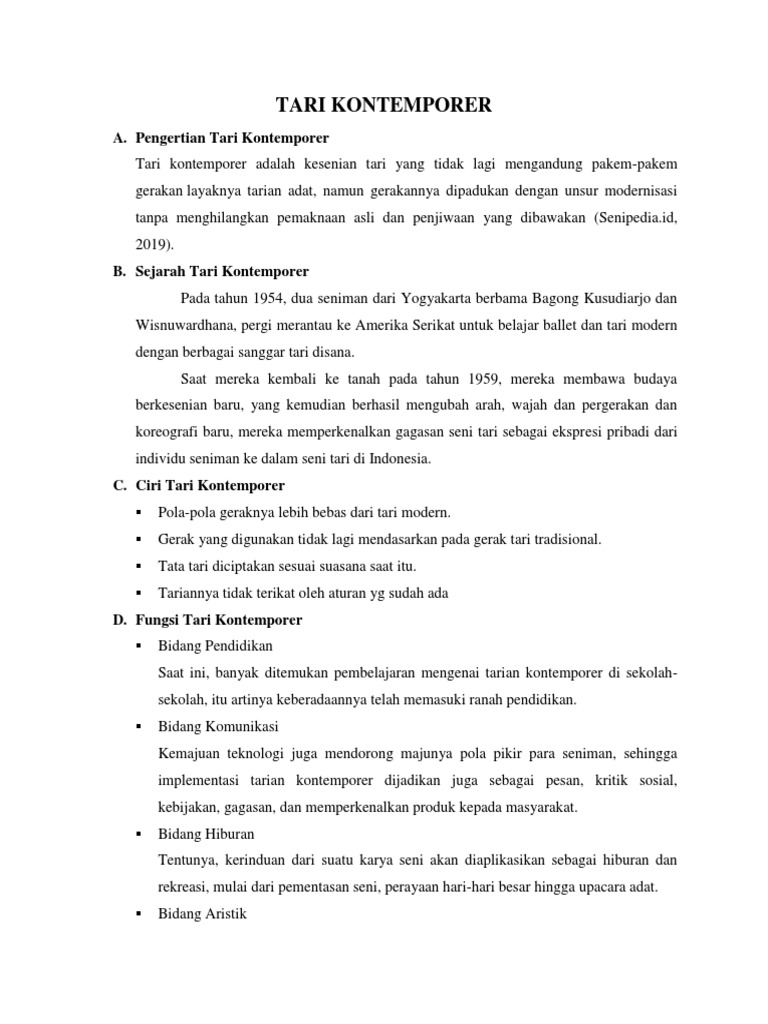 TARI KONTEMPORER

A. Pengertian Tari Kontemporer

Tari kontemporer adalah kesenian tari yang tidak lagi mengandung pakem-pakem gerakan layaknya tarian adat, namun gerakannya dipadukan dengan unsur modernisasi tanpa menghilangkan pemaknaan asli dan penjiwaan yang dibawakan (Senipedia.id, 2019).

B. Sejarah Tari Kontemporer

Pada tahun 1954, dua seniman dari Yogyakarta berbama Bagong Kusudiarjo dan Wisnuwardhana, pergi merantau ke Amerika Serikat untuk belajar ballet dan tari modern dengan berbagai sanggar tari disana.

Saat mereka kembali ke tanah pada tahun 1959, mereka membawa budaya berkesenian baru, yang kemudian berhasil mengubah arah, wajah dan pergerakan dan koreografi baru, mereka memperkenalkan gagasan seni tari sebagai ekspresi pribadi dari individu seniman ke dalam seni tari di Indonesia.

C. Ciri Tari Kontemporer

▪ Pola-pola geraknya lebih bebas dari tari modern.

▪ Gerak yang digunakan tidak lagi mendasarkan pada gerak tari tradisional.

▪ Tata tari diciptakan sesuai suasana saat itu.

▪ Tariannya tidak terikat oleh aturan yg sudah ada

D. Fungsi Tari Kontemporer

▪ Bidang Pendidikan

Saat ini, banyak ditemukan pembelajaran mengenai tarian kontemporer di sekolah-sekolah, itu artinya keberadaannya telah memasuki ranah pendidikan.

▪ Bidang Komunikasi

Kemajuan teknologi juga mendorong majunya pola pikir para seniman, sehingga implementasi tarian kontemporer dijadikan juga sebagai pesan, kritik sosial, kebijakan, gagasan, dan memperkenalkan produk kepada masyarakat.

▪ Bidang Hiburan

Tentunya, kerinduan dari suatu karya seni akan diaplikasikan sebagai hiburan dan rekreasi, mulai dari pementasan seni, perayaan hari-hari besar hingga upacara adat.

▪ Bidang Aristik